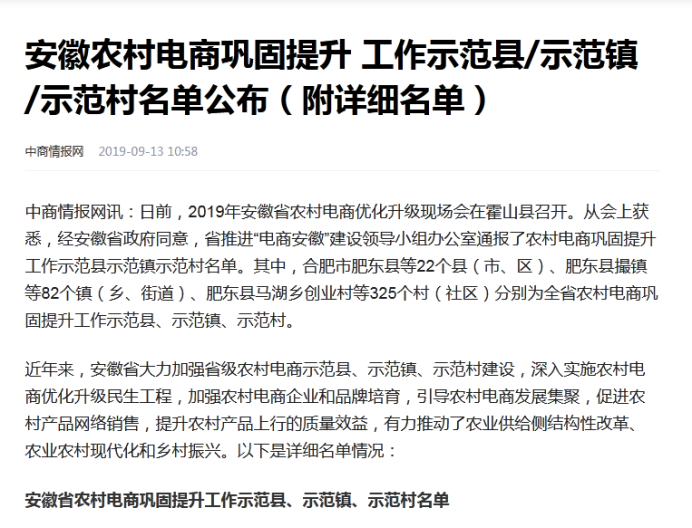 安徽农村电商巩固提升 工作示范县/示范镇/示范村名单公布（附详细名单）

中商情报网 2019-09-13 10:58

中商情报网讯：日前，2019年安徽省农村电商优化升级现场会在霍山县召开。从会上获悉，经安徽省政府同意，省推进“电商安徽”建设领导小组办公室通报了农村电商巩固提升工作示范县示范镇示范村名单。其中，合肥市肥东县等22个县（市、区）、肥东县撮镇等82个镇（乡、街道）、肥东县马湖乡创业村等325个村（社区）分别为全省农村电商巩固提升工作示范县、示范镇、示范村。

近年来，安徽省大力加强省级农村电商示范县、示范镇、示范村建设，深入实施农村电商优化升级民生工程，加强农村电商企业和品牌培育，引导农村电商发展集聚，促进农村产品网络销售，提升农村产品上行的质量效益，有力推动了农业供给侧结构性改革、农业农村现代化和乡村振兴。以下是详细名单情况：

安徽省农村电商巩固提升工作示范县、示范镇、示范村名单